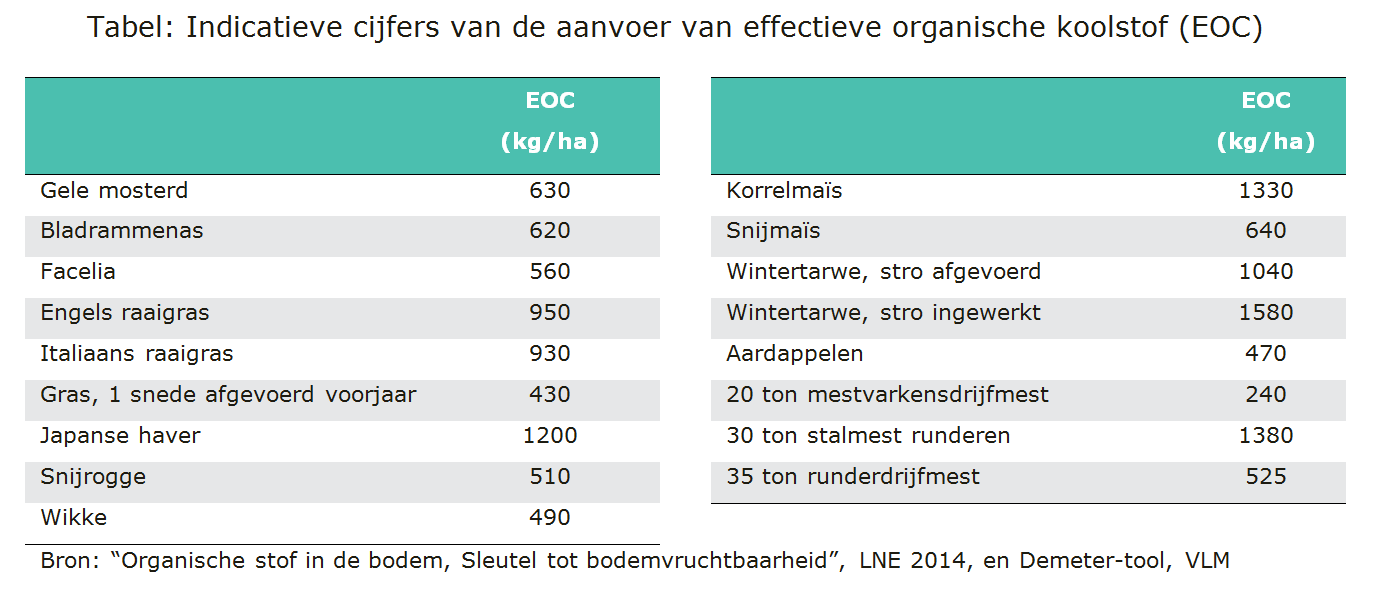 Tabel: Indicatieve cijfers van de aanvoer van effectieve organische koolstof (EOC)

| | EOC (kg/ha) |
|---|---|
| Gele mosterd | 630 |
| Bladrammenas | 620 |
| Facelia | 560 |
| Engels raaigras | 950 |
| Italiaans raaigras | 930 |
| Gras, 1 snede afgevoerd voorjaar | 430 |
| Japanse haver | 1200 |
| Snijrogge | 510 |
| Wikke | 490 |

| | EOC (kg/ha) |
|---|---|
| Korrelmaïs | 1330 |
| Snijmaïs | 640 |
| Wintertarwe, stro afgevoerd | 1040 |
| Wintertarwe, stro ingewerkt | 1580 |
| Aardappelen | 470 |
| 20 ton mestvarkensdrijfmest | 240 |
| 30 ton stalmest runderen | 1380 |
| 35 ton runderdrijfmest | 525 |

Bron: “Organische stof in de bodem, Sleutel tot bodemvruchtbaarheid”, LNE 2014, en Demeter-tool, VLM